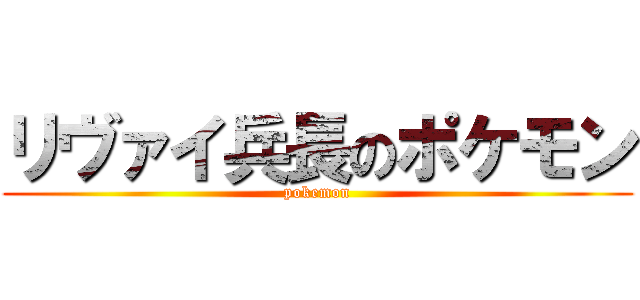 リヴァイ兵長のポケモン
pokemon